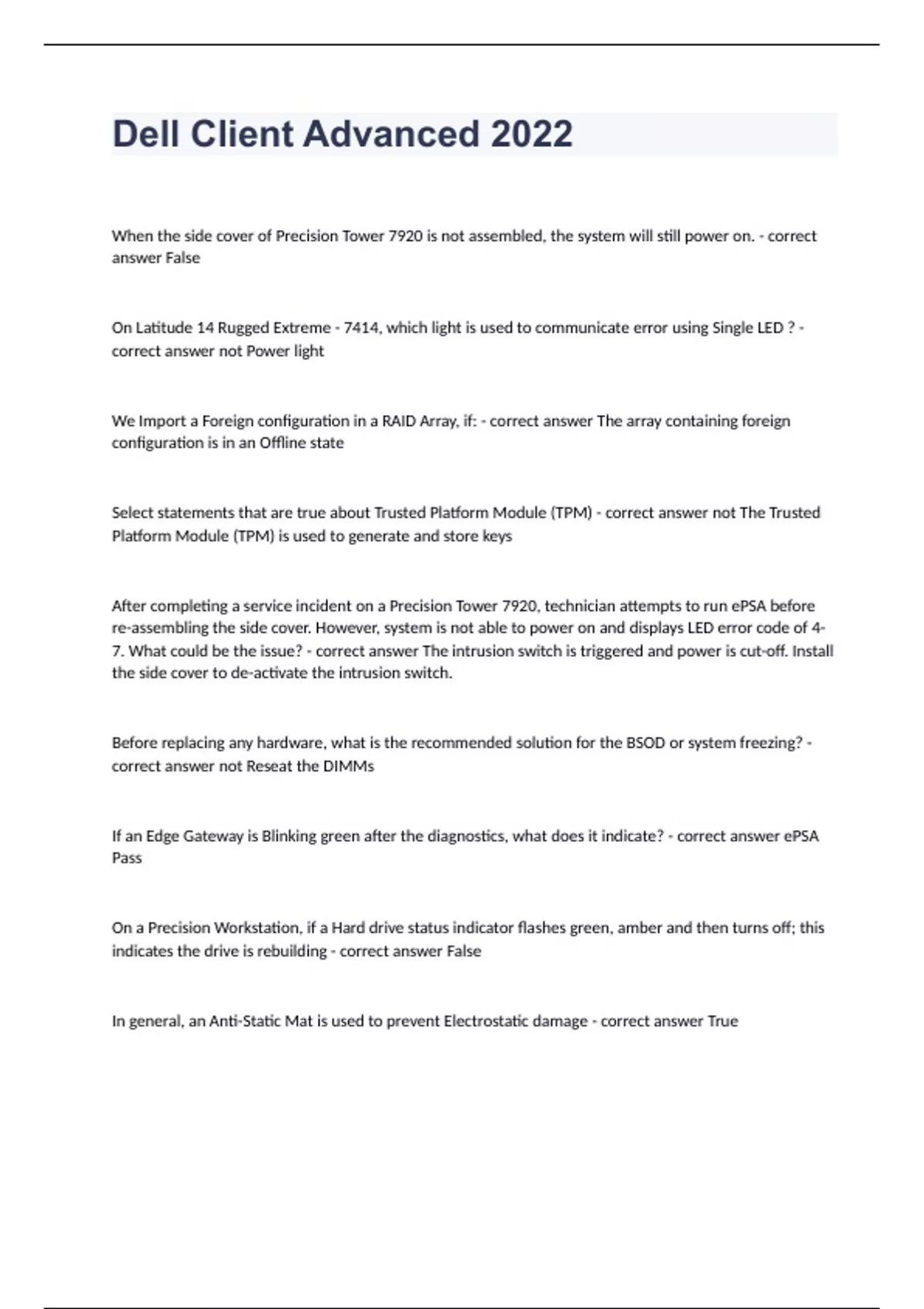 Dell Client Advanced 2022

When the side cover of Precision Tower 7920 is not assembled, the system will still power on. - correct answer False

On Latitude 14 Rugged Extreme - 7414, which light is used to communicate error using Single LED ? - correct answer not Power light

We Import a Foreign configuration in a RAID Array, if: - correct answer The array containing foreign configuration is in an Offline state

Select statements that are true about Trusted Platform Module (TPM) - correct answer not The Trusted Platform Module (TPM) is used to generate and store keys

After completing a service incident on a Precision Tower 7920, technician attempts to run ePSA before re-assembling the side cover. However, system is not able to power on and displays LED error code of 4-7. What could be the issue? - correct answer The intrusion switch is triggered and power is cut-off. Install the side cover to de-activate the intrusion switch.

Before replacing any hardware, what is the recommended solution for the BSOD or system freezing? - correct answer not Reseat the DIMMs

If an Edge Gateway is Blinking green after the diagnostics, what does it indicate? - correct answer ePSA Pass

On a Precision Workstation, if a Hard drive status indicator flashes green, amber and then turns off; this indicates the drive is rebuilding - correct answer False

In general, an Anti-Static Mat is used to prevent Electrostatic damage - correct answer True